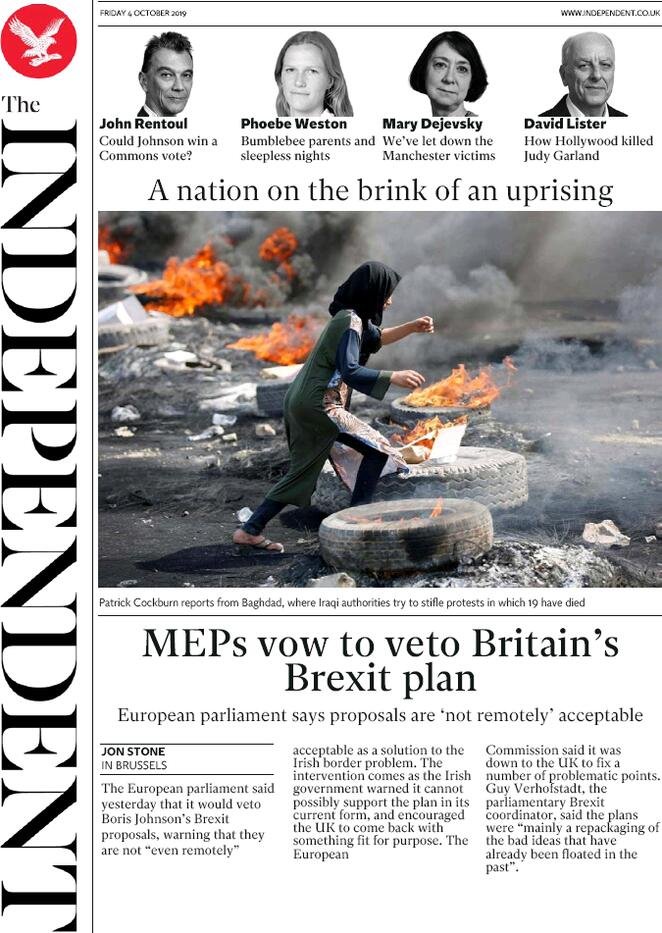 The INDEPENDENT

FRIDAY 4 OCTOBER 2019

WWW.INDEPENDENT.CO.UK

John Rentoul
Could Johnson win a Commons vote?

Phoebe Weston
Bumblebee parents and sleepless nights

Mary Dejevsky
We've let down the Manchester victims

David Lister
How Hollywood killed Judy Garland

A nation on the brink of an uprising

Patrick Cockburn reports from Baghdad, where Iraqi authorities try to stifle protests in which 19 have died

MEPs vow to veto Britain's Brexit plan

European parliament says proposals are 'not remotely' acceptable

JON STONE
IN BRUSSELS

The European parliament said yesterday that it would veto Boris Johnson's Brexit proposals, warning that they are not "even remotely" acceptable as a solution to the Irish border problem. The intervention comes as the Irish government warned it cannot possibly support the plan in its current form, and encouraged the UK to come back with something fit for purpose. The European Commission said it was down to the UK to fix a number of problematic points. Guy Verhofstadt, the parliamentary Brexit coordinator, said the plans were "mainly a repackaging of the bad ideas that have already been floated in the past".